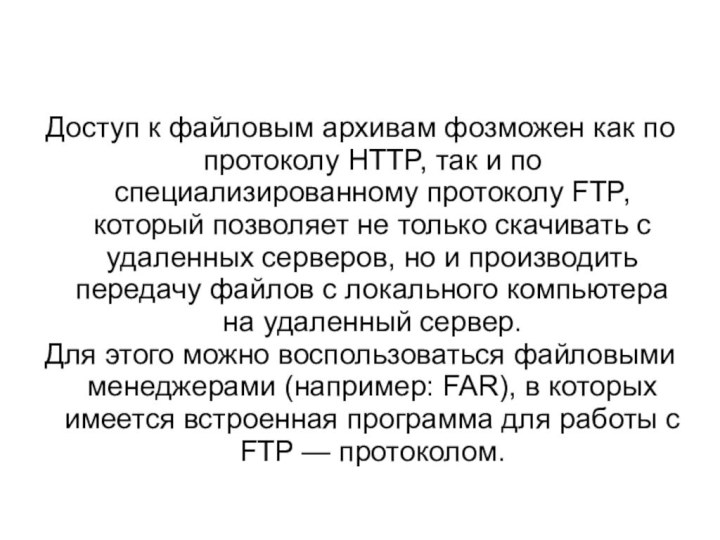 Доступ к файловым архивам фозможен как по протоколу HTTP, так и по специализированному протоколу FTP, который позволяет не только скачивать с удаленных серверов, но и производить передачу файлов с локального компьютера на удаленный сервер.

Для этого можно воспользоваться файловыми менеджерами (например: FAR), в которых имеется встроенная программа для работы с FTP — протоколом.